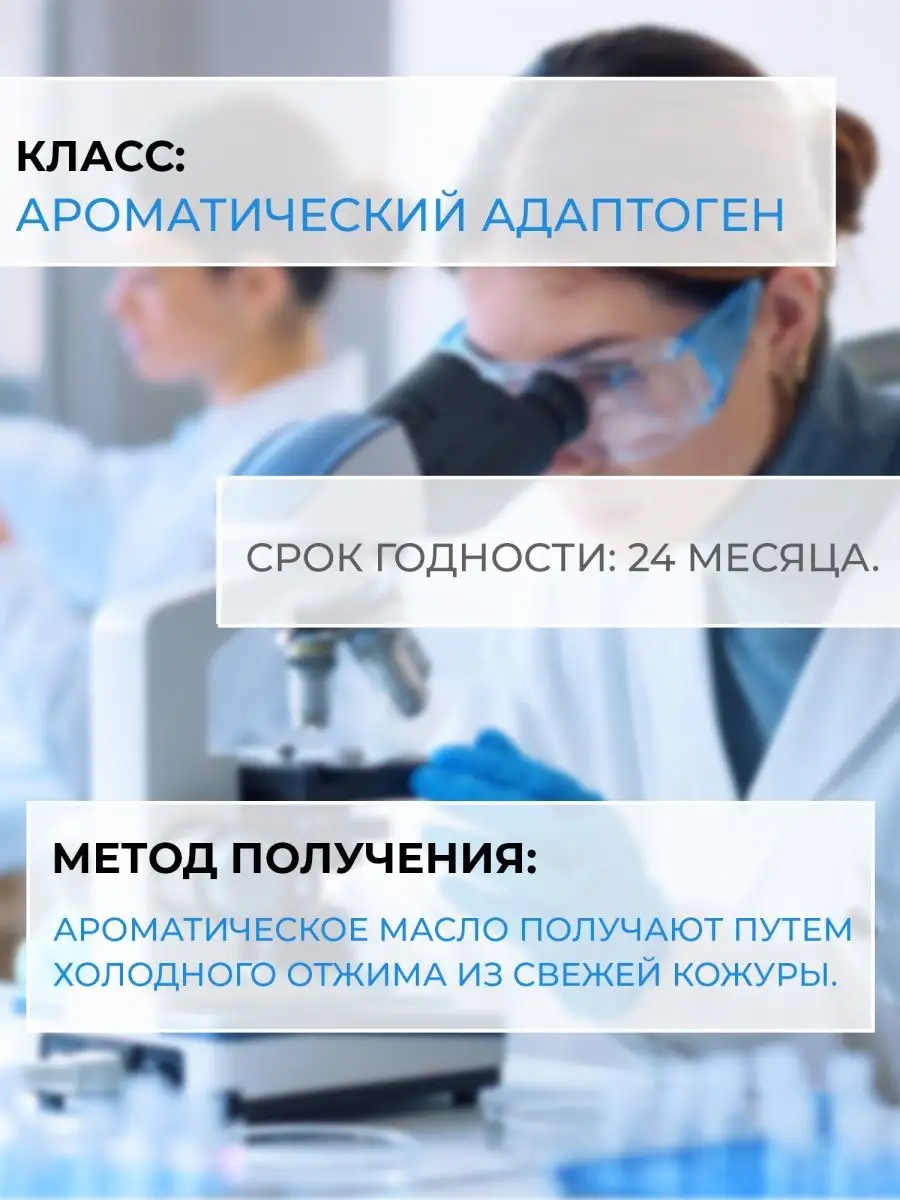 КЛАСС:
АРОМАТИЧЕСКИЙ АДАПТОГЕН

СРОК ГОДНОСТИ: 24 МЕСЯЦА.

МЕТОД ПОЛУЧЕНИЯ:
АРОМАТИЧЕСКОЕ МАСЛО ПОЛУЧАЮТ ПУТЕМ ХОЛОДНОГО ОТЖИМА ИЗ СВЕЖЕЙ КОЖУРЫ.